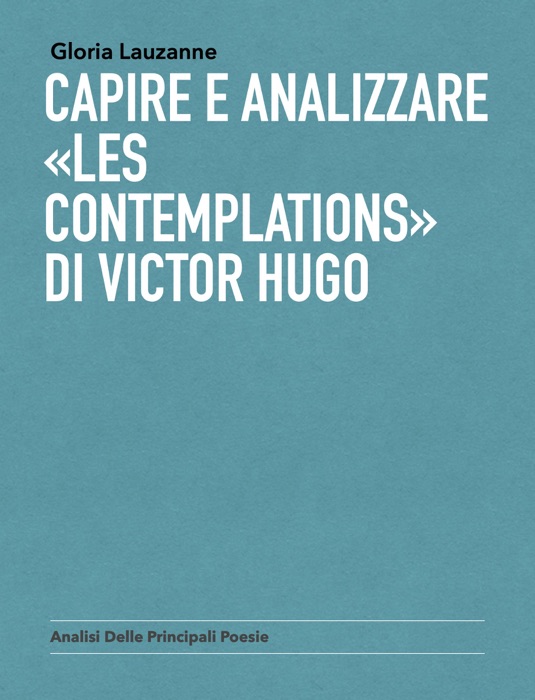 Gloria Lauzanne

CAPIRE E ANALIZZARE «LES CONTEMPLATIONS» DI VICTOR HUGO

Analisi Delle Principali Poesie